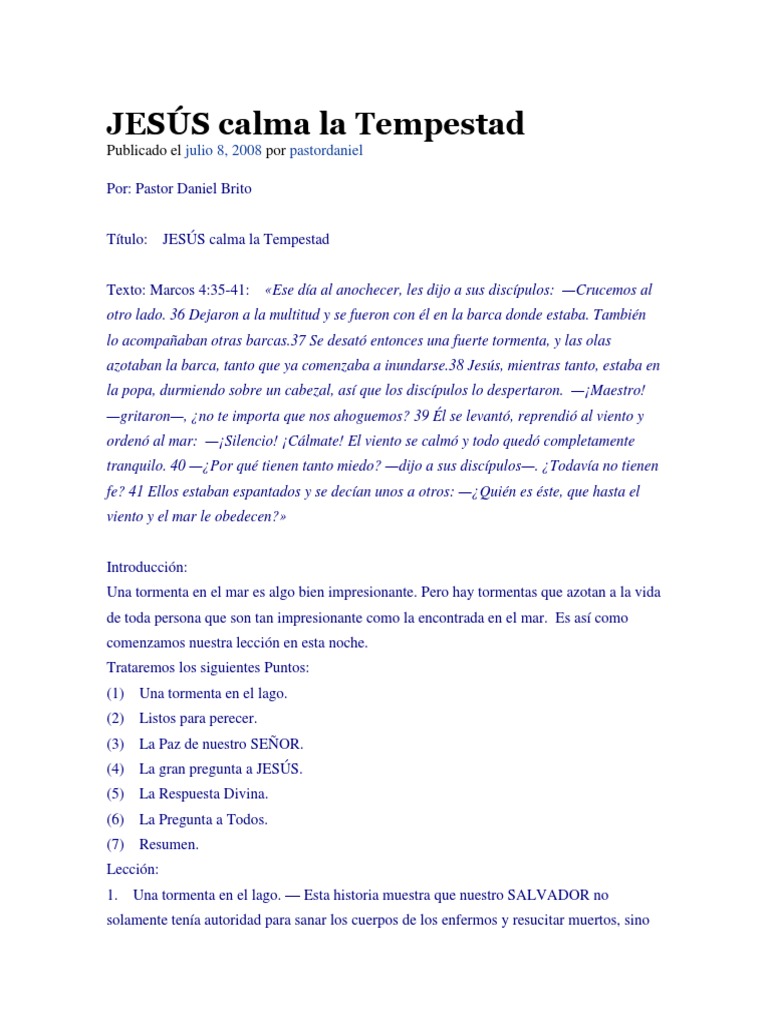 JESÚS calma la Tempestad

Publicado el julio 8, 2008 por pastordaniel

Por: Pastor Daniel Brito

Título: JESÚS calma la Tempestad

Texto: Marcos 4:35-41: «Ese día al anochecer, les dijo a sus discípulos: —Crucemos al otro lado. 36 Dejaron a la multitud y se fueron con él en la barca donde estaba. También lo acompañaban otras barcas.37 Se desató entonces una fuerte tormenta, y las olas azotaban la barca, tanto que ya comenzaba a inundarse.38 Jesús, mientras tanto, estaba en la popa, durmiendo sobre un cabezal, así que los discípulos lo despertaron. —¡Maestro! —gritaron—, ¿no te importa que nos ahoguemos? 39 Él se levantó, reprendió al viento y ordenó al mar: —¡Silencio! ¡Cálmate! El viento se calmó y todo quedó completamente tranquilo. 40 —¿Por qué tienen tanto miedo? —dijo a sus discípulos—. ¿Todavía no tienen fe? 41 Ellos estaban espantados y se decían unos a otros: —¿Quién es éste, que hasta el viento y el mar le obedecen?»

Introducción:
Una tormenta en el mar es algo bien impresionante. Pero hay tormentas que azotan a la vida de toda persona que son tan impresionante como la encontrada en el mar. Es así como comenzamos nuestra lección en esta noche.
Trataremos los siguientes Puntos:
(1) Una tormenta en el lago.
(2) Listos para perecer.
(3) La Paz de nuestro SEÑOR.
(4) La gran pregunta a JESÚS.
(5) La Respuesta Divina.
(6) La Pregunta a Todos.
(7) Resumen.
Lección:
1. Una tormenta en el lago. — Esta historia muestra que nuestro SALVADOR no solamente tenía autoridad para sanar los cuerpos de los enfermos y resucitar muertos, sino